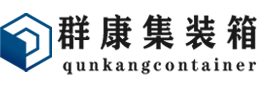 群康集装箱
qunkangcontainer